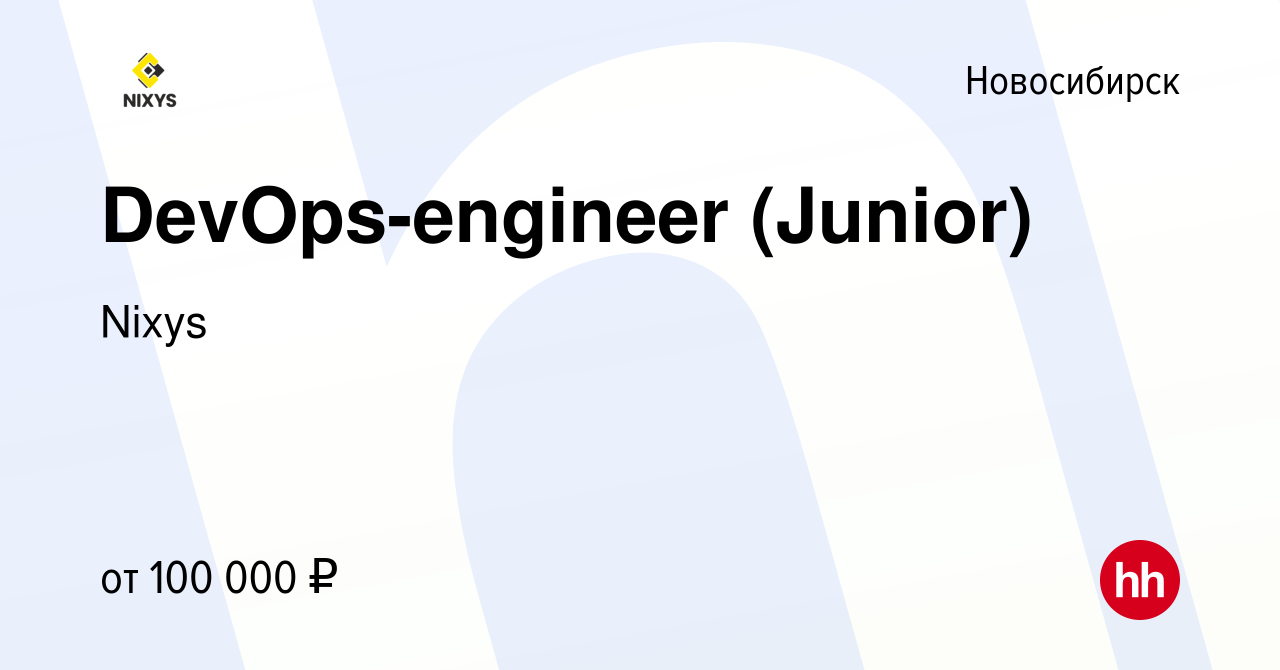 NIXYS

Новосибирск

DevOps-engineer (Junior)

Nixys

от 100 000 ₽

hh